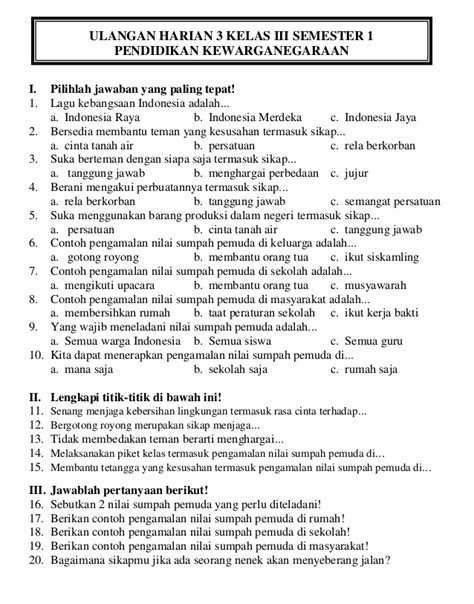 ULANGAN HARIAN 3 KELAS III SEMESTER 1
PENDIDIKAN KEWARGANEGARAAN

I. Pilihlah jawaban yang paling tepat!
1. Lagu kebangsaan Indonesia adalah...
a. Indonesia Raya b. Indonesia Merdeka c. Indonesia Jaya
2. Bersedia membantu teman yang kesusahan termasuk sikap...
a. cinta tanah air b. persatuan c. rela berkorban
3. Suka berteman dengan siapa saja termasuk sikap...
a. tanggung jawab b. menghargai perbedaan c. jujur
4. Berani mengakui perbuatannya termasuk sikap...
a. rela berkorban b. tanggung jawab c. semangat persatuan
5. Suka menggunakan barang produksi dalam negeri termasuk sikap...
a. persatuan b. cinta tanah air c. tanggung jawab
6. Contoh pengamalan nilai sumpah pemuda di keluarga adalah...
a. gotong royong b. membantu orang tua c. ikut siskamling
7. Contoh pengamalan nilai sumpah pemuda di sekolah adalah...
a. mengikuti upacara b. membantu orang tua c. musyawarah
8. Contoh pengamalan nilai sumpah pemuda di masyarakat adalah...
a. membersihkan rumah b. taat peraturan sekolah c. ikut kerja bakti
9. Yang wajib meneladani nilai sumpah pemuda adalah...
a. Semua warga Indonesia b. Semua siswa c. Semua guru
10. Kita dapat menerapkan pengamalan nilai sumpah pemuda di...
a. mana saja b. sekolah saja c. rumah saja

II. Lengkapi titik-titik di bawah ini!
11. Senang menjaga kebersihan lingkungan termasuk rasa cinta terhadap...
12. Bergotong royong merupakan sikap menjaga...
13. Tidak membedakan teman berarti menghargai...
14. Melaksanakan piket kelas termasuk pengamalan nilai sumpah pemuda di...
15. Membantu tetangga yang kesusahan termasuk pengamalan nilai sumpah pemuda di...

III. Jawablah pertanyaan berikut!
16. Sebutkan 2 nilai sumpah pemuda yang perlu diteladani!
17. Berikan contoh pengamalan nilai sumpah pemuda di rumah!
18. Berikan contoh pengamalan nilai sumpah pemuda di sekolah!
19. Berikan contoh pengamalan nilai sumpah pemuda di masyarakat!
20. Bagaimana sikapmu jika ada seorang nenek akan menyeberang jalan?